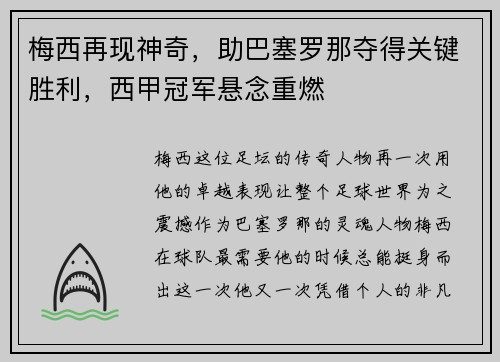 梅西再现神奇，助巴塞罗那夺得关键胜利，西甲冠军悬念重燃

梅西这位足坛的传奇人物再一次用他的卓越表现让整个足球世界为之震撼作为巴塞罗那的灵魂人物梅西在球队最需要他的时候总能挺身而出这一次他又一次凭借个人的非凡